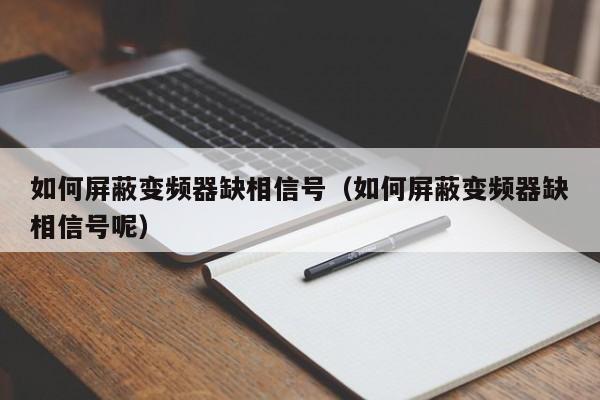 如何屏蔽变频器缺相信号（如何屏蔽变频器缺相信号呢）